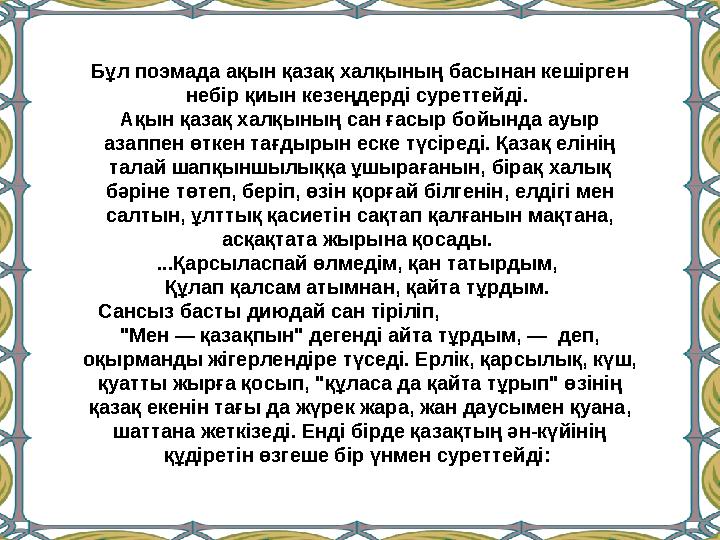 Бұл поэмада ақын қазақ халқының басынан кешірген небір қиын кезеңдерді суреттейді.
Ақын қазақ халқының сан ғасыр бойында ауыр азаппен өткен тағдырын еске түсіреді. Қазақ елінің талай шапқыншылыққа ұшырағанын, бірақ халық бәріне төтеп, беріп, өзін қорғай білгенін, елдігі мен салтын, ұлттық қасиетін сақтап қалғанын мақтана, асқақтата жырына қосады.
...Қарсыласпай өлмедім, қан татырдым,
Құлап қалсам атымнан, қайта тұрдым.
Сансыз басты диюдай сан тіріліп,
"Мен — қазақпын" дегенді айта тұрдым, — деп, оқырманды жігерлендіре түседі. Ерлік, қарсылық, күш, қуатты жырға қосып, "құласа да қайта тұрып" өзінің қазақ екенін тағы да жүрек жара, жан даусымен қуана, шаттана жеткізеді. Енді бірде қазақтың ән-күйінің құдіретін өзгеше бір үнмен суреттейді: